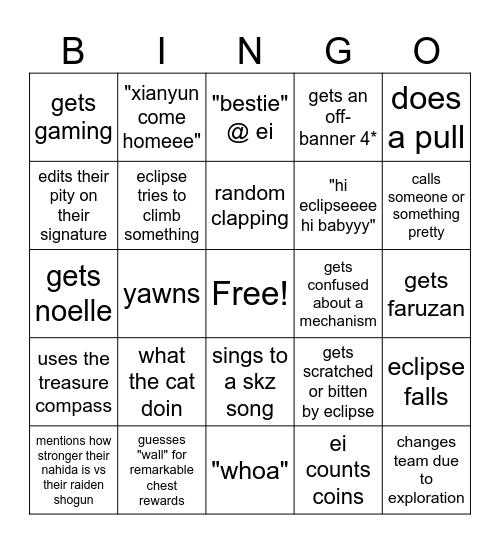 | B | I | N | G | O |
|---|---|---|---|---|
| gets gaming | "xianyun come homeee" | "bestie" @ ei | gets an off-banner 4* | does a pull |
| edits their pity on their signature | eclipse tries to climb something | random clapping | "hi eclipseeee hi babyyy" | calls someone or something pretty |
| gets noelle | yawns | Free! | gets confused about a mechanism | gets faruzan |
| uses the treasure compass | what the cat doin | sings to a skz song | gets scratched or bitten by eclipse | eclipse falls |
| mentions how stronger their nahida is vs their raiden shogun | guesses "wall" for remarkable chest rewards | "whoa" | ei counts coins | changes team due to exploration |